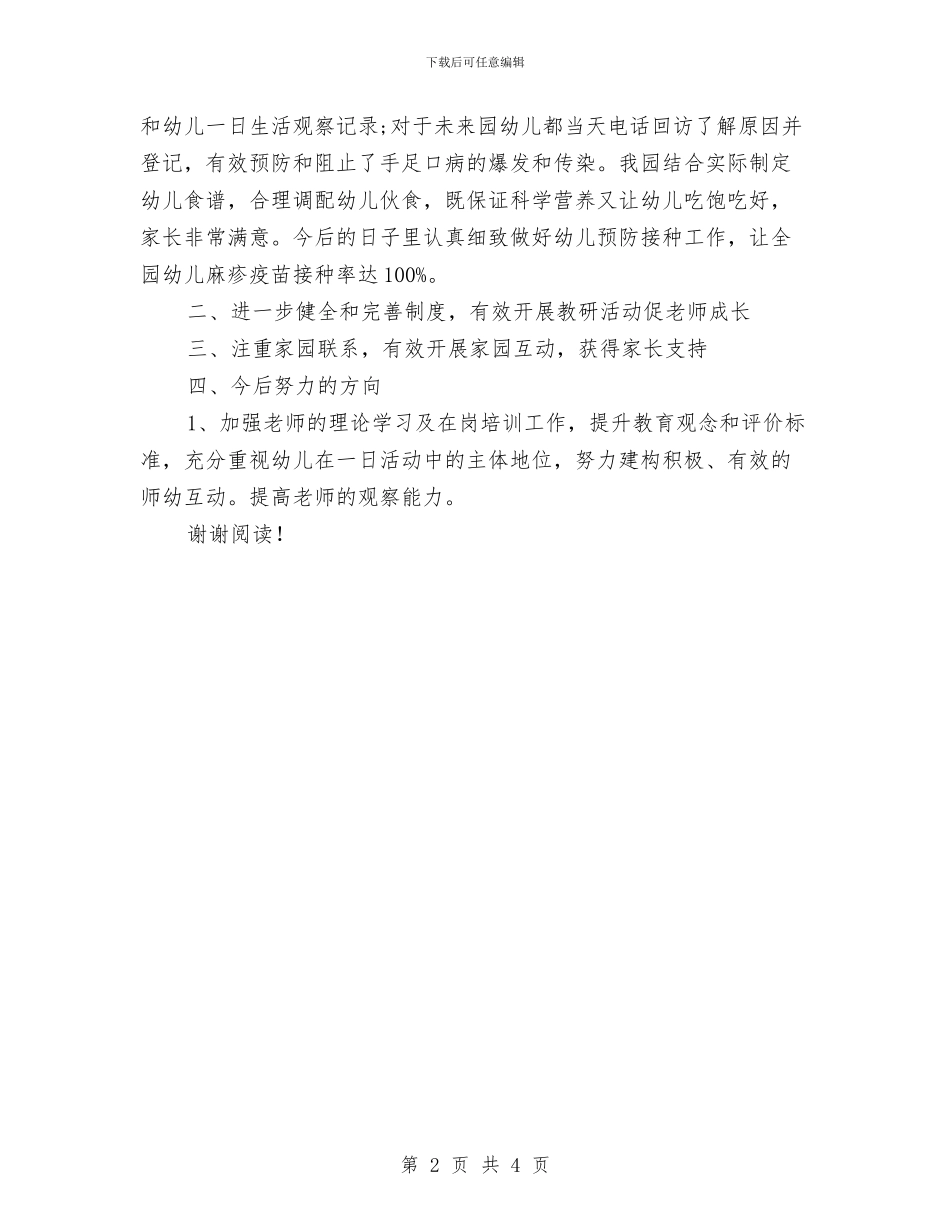 下载后可任意编辑

和幼儿一日生活观察记录;对于未来园幼儿都当天电话回访了解原因并登记，有效预防和阻止了手足口病的爆发和传染。我园结合实际制定幼儿食谱，合理调配幼儿伙食，既保证科学营养又让幼儿吃饱吃好，家长非常满意。今后的日子里认真细致做好幼儿预防接种工作，让全园幼儿麻疹疫苗接种率达100%。

二、进一步健全和完善制度，有效开展教研活动促老师成长

三、注重家园联系，有效开展家园互动，获得家长支持

四、今后努力的方向

1、加强老师的理论学习及在岗培训工作，提升教育观念和评价标准，充分重视幼儿在一日活动中的主体地位，努力建构积极、有效的师幼互动。提高老师的观察能力。

谢谢阅读！

第 2 页 共 4 页